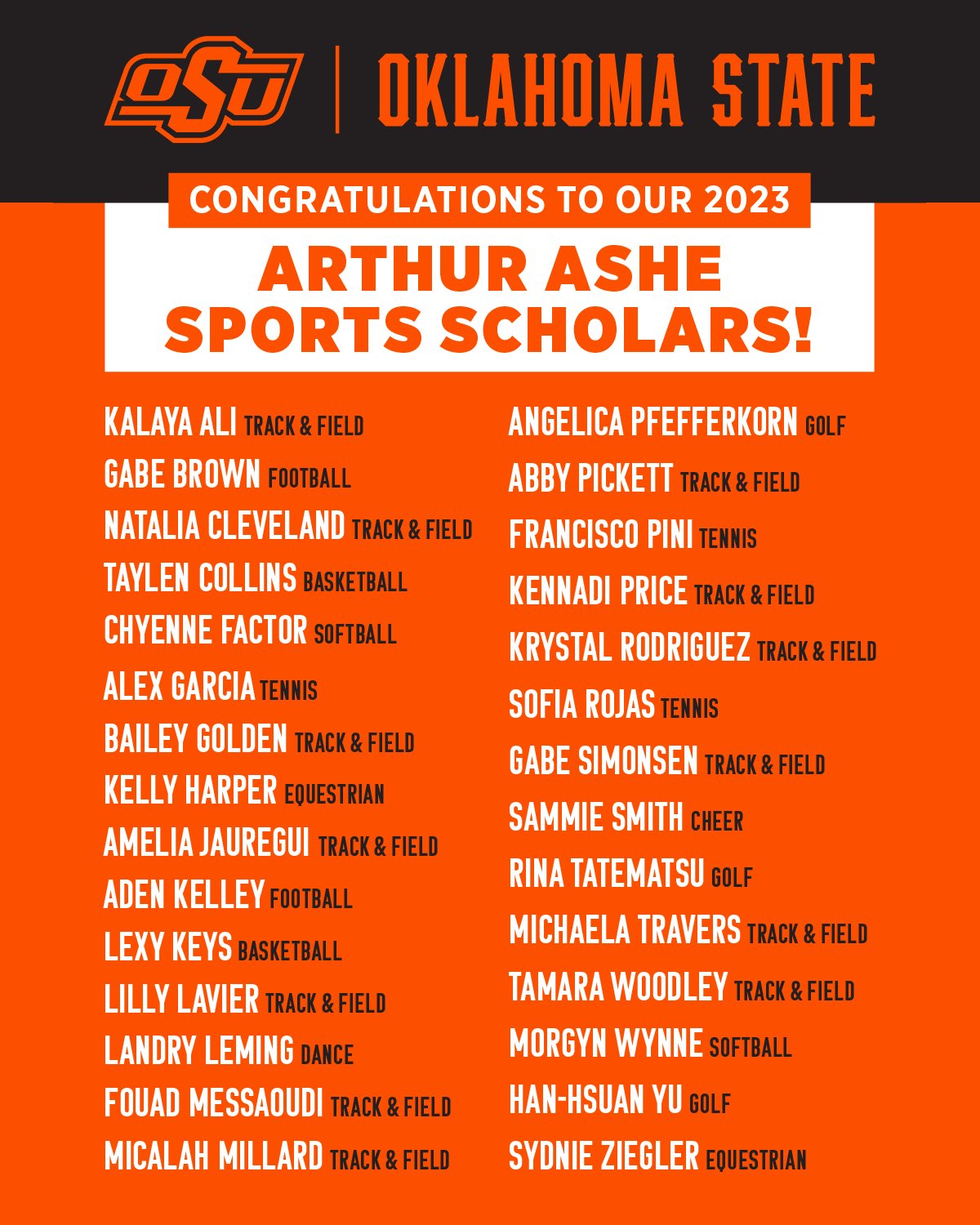 OSU | OKLAHOMA STATE

CONGRATULATIONS TO OUR 2023

ARTHUR ASHE SPORTS SCHOLARS!

KALAYA ALI TRACK & FIELD
GABE BROWN FOOTBALL
NATALIA CLEVELAND TRACK & FIELD
TAYLEN COLLINS BASKETBALL
CHYENNE FACTOR SOFTBALL
ALEX GARCIA TENNIS
BAILEY GOLDEN TRACK & FIELD
KELLY HARPER EQUESTRIAN
AMELIA JAUREGUI TRACK & FIELD
ADEN KELLEY FOOTBALL
LEXY KEYS BASKETBALL
LILLY LAVIER TRACK & FIELD
LANDRY LEMING DANCE
FOUAD MESSAOUDI TRACK & FIELD
MICALAH MILLARD TRACK & FIELD

ANGELICA PFEFFERKORN GOLF
ABBY PICKETT TRACK & FIELD
FRANCISCO PINI TENNIS
KENNADI PRICE TRACK & FIELD
KRYSTAL RODRIGUEZ TRACK & FIELD
SOFIA ROJAS TENNIS
GABE SIMONSEN TRACK & FIELD
SAMMIE SMITH CHEER
RINA TATEMATSU GOLF
MICHAELA TRAVERS TRACK & FIELD
TAMARA WOODLEY TRACK & FIELD
MORGYN WYNNE SOFTBALL
HAN-HSUAN YU GOLF
SYDNIE ZIEGLER EQUESTRIAN